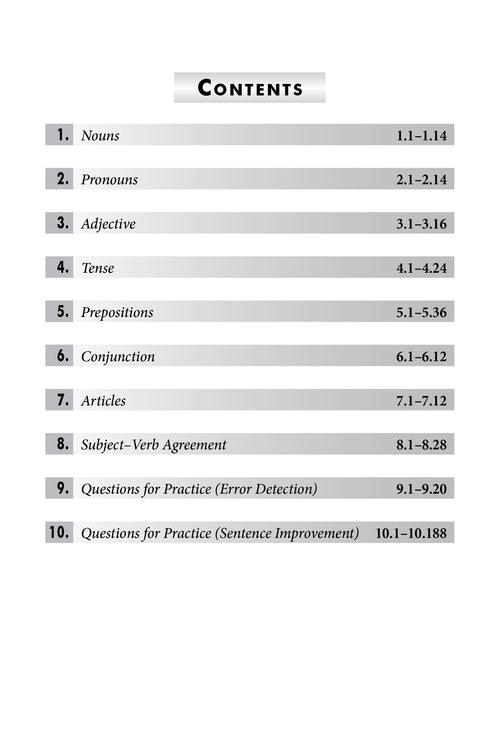 CONTENTS

1. Nouns 1.1–1.14

2. Pronouns 2.1–2.14

3. Adjective 3.1–3.16

4. Tense 4.1–4.24

5. Prepositions 5.1–5.36

6. Conjunction 6.1–6.12

7. Articles 7.1–7.12

8. Subject–Verb Agreement 8.1–8.28

9. Questions for Practice (Error Detection) 9.1–9.20

10. Questions for Practice (Sentence Improvement) 10.1–10.188